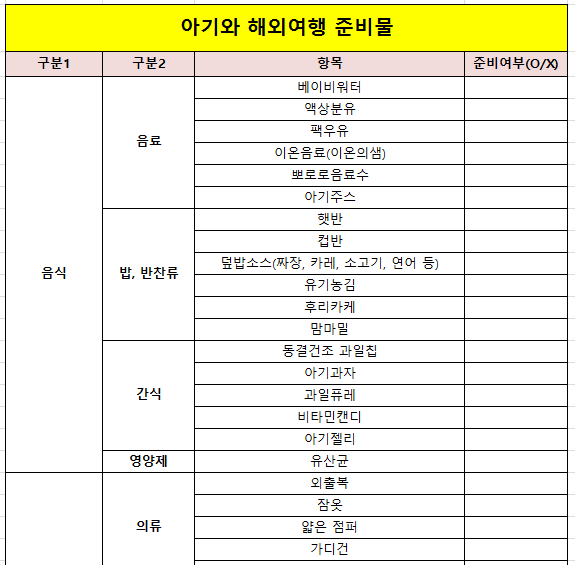 아기와 해외여행 준비물

| 구분1 | 구분2 | 항목 | 준비여부(O/X) |
|---|---|---|---|
| 음식 | 음료 | 베이비워터 | |
| | | 액상분유 | |
| | | 팩우유 | |
| | | 이온음료(이온의샘) | |
| | | 뽀로로음료수 | |
| | | 아기주스 | |
| | 밥, 반찬류 | 햇반 | |
| | | 컵반 | |
| | | 덮밥소스(짜장, 카레, 소고기, 연어 등) | |
| | | 유기농김 | |
| | | 후리카케 | |
| | | 맘마밀 | |
| | 간식 | 동결건조 과일칩 | |
| | | 아기과자 | |
| | | 과일퓨레 | |
| | | 비타민캔디 | |
| | | 아기젤리 | |
| | 영양제 | 유산균 | |
| | 의류 | 외출복 | |
| | | 잠옷 | |
| | | 얇은 점퍼 | |
| | | 가디건 | |